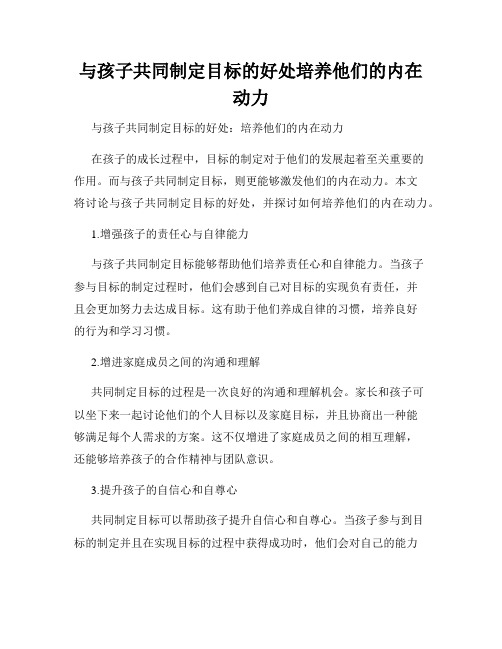 与孩子共同制定目标的好处培养他们的内在动力

与孩子共同制定目标的好处：培养他们的内在动力

在孩子的成长过程中，目标的制定对于他们的发展起着至关重要的作用。而与孩子共同制定目标，则更能够激发他们的内在动力。本文将讨论与孩子共同制定目标的好处，并探讨如何培养他们的内在动力。

1.增强孩子的责任心与自律能力

与孩子共同制定目标能够帮助他们培养责任心和自律能力。当孩子参与目标的制定过程时，他们会感到自己对目标的实现负有责任，并且会更加努力去达成目标。这有助于他们养成自律的习惯，培养良好的行为和学习习惯。

2.增进家庭成员之间的沟通和理解

共同制定目标的过程是一次良好的沟通和理解机会。家长和孩子可以坐下来一起讨论他们的个人目标以及家庭目标，并且协商出一种能够满足每个人需求的方案。这不仅增进了家庭成员之间的相互理解，还能够培养孩子的合作精神与团队意识。

3.提升孩子的自信心和自尊心

共同制定目标可以帮助孩子提升自信心和自尊心。当孩子参与到目标的制定并且在实现目标的过程中获得成功时，他们会对自己的能力